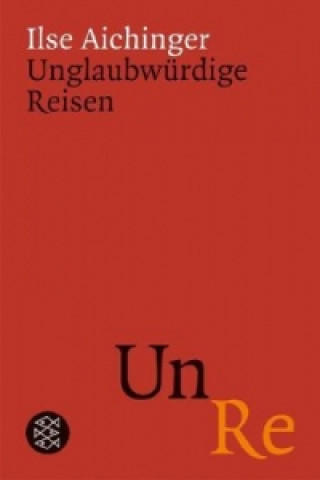 Ilse Aichinger
Unglaubwürdige Reisen

Un
Re